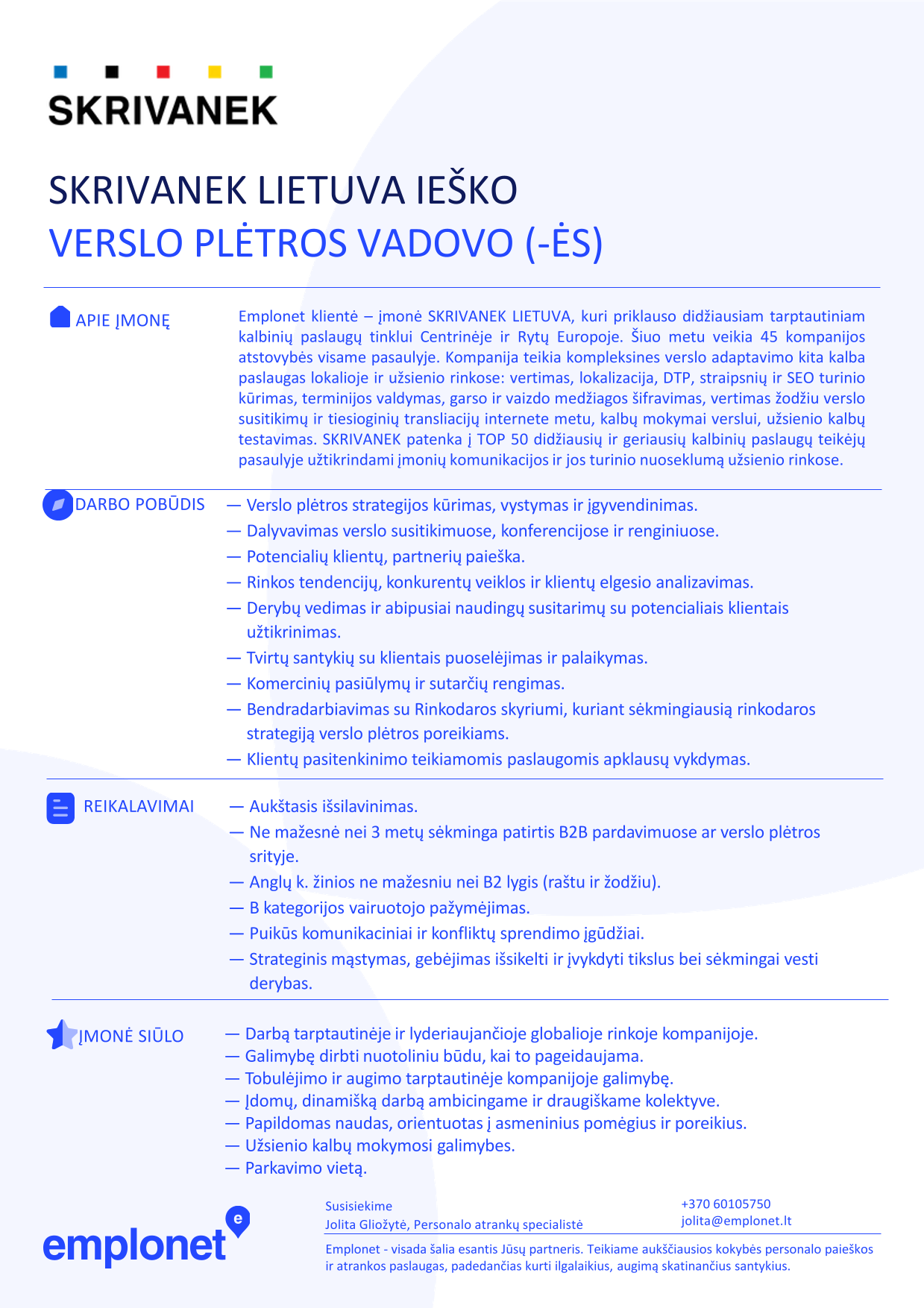 SKRIVANEK

SKRIVANEK LIETUVA IEŠKO
VERSLO PLĖTROS VADOVO (-ĖS)

APIE ĮMONĘ

Emplonet klientė – įmonė SKRIVANEK LIETUVA, kuri priklauso didžiausiam tarptautiniam kalbinių paslaugų tinklui Centrinėje ir Rytų Europoje. Šiuo metu veikia 45 kompanijos atstovybės visame pasaulyje. Kompanija teikia kompleksines verslo adaptavimo kita kalba paslaugas lokalioje ir užsienio rinkose: vertimas, lokalizacija, DTP, straipsnių ir SEO turinio kūrimas, terminijos valdymas, garso ir vaizdo medžiagos šifravimas, vertimas žodžiu verslo susitikimų ir tiesioginių transliacijų internete metu, kalbų mokymai verslui, užsienio kalbų testavimas. SKRIVANEK patenka į TOP 50 didžiausių ir geriausių kalbinių paslaugų teikėjų pasaulyje užtikrindami įmonių komunikacijos ir jos turinio nuoseklumą užsienio rinkose.

DARBO POBŪDIS

— Verslo plėtros strategijos kūrimas, vystymas ir įgyvendinimas.
— Dalyvavimas verslo susitikimuose, konferencijose ir renginiuose.
— Potencialių klientų, partnerių paieška.
— Rinkos tendencijų, konkurentų veiklos ir klientų elgesio analizavimas.
— Derybų vedimas ir abipusiai naudingų susitarimų su potencialiais klientais užtikrinimas.
— Tvirtų santykių su klientais puoselėjimas ir palaikymas.
— Komercinių pasiūlymų ir sutarčių rengimas.
— Bendradarbiavimas su Rinkodaros skyriumi, kuriant sėkmingiausią rinkodaros strategiją verslo plėtros poreikiams.
— Klientų pasitenkinimo teikiamomis paslaugomis apklausų vykdymas.

REIKALAVIMAI

— Aukštasis išsilavinimas.
— Ne mažesnė nei 3 metų sėkminga patirtis B2B pardavimuose ar verslo plėtros srityje.
— Anglų k. žinios ne mažesniu nei B2 lygis (raštu ir žodžiu).
— B kategorijos vairuotojo pažymėjimas.
— Puikūs komunikaciniai ir konfliktų sprendimo įgūdžiai.
— Strateginis mąstymas, gebėjimas išsikelti ir įvykdyti tikslus bei sėkmingai vesti derybas.

ĮMONĖ SIŪLO

— Darbą tarptautinėje ir lyderiaujančioje globalioje rinkoje kompanijoje.
— Galimybę dirbti nuotoliniu būdu, kai to pageidaujama.
— Tobulėjimo ir augimo tarptautinėje kompanijoje galimybę.
— Įdomų, dinamišką darbą ambicingame ir draugiškame kolektyve.
— Papildomas naudas, orientuotas į asmeninius pomėgius ir poreikius.
— Užsienio kalbų mokymosi galimybes.
— Parkavimo vietą.

emplonet

Susisiekime
Jolita Gliožytė, Personalo atrankų specialistė

+370 60105750
jolita@emplonet.lt

Emplonet - visada šalia esantis Jūsų partneris. Teikiame aukščiausios kokybės personalo paieškos ir atrankos paslaugas, padedančias kurti ilgalaikius, augimą skatinančius santykius.